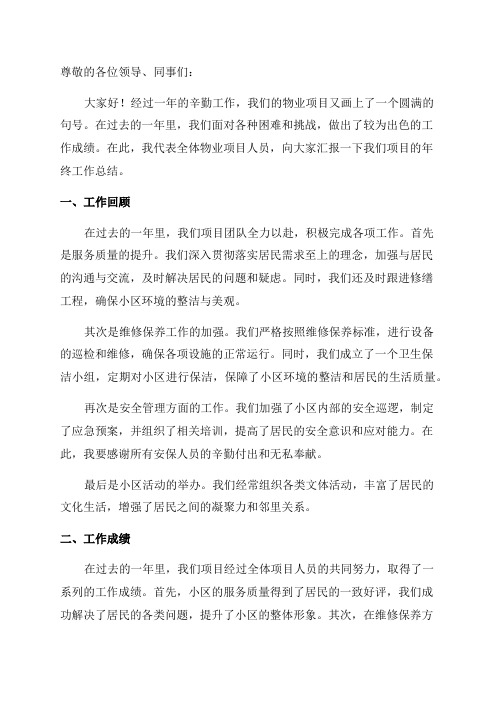 尊敬的各位领导、同事们：

大家好！经过一年的辛勤工作，我们的物业项目又画上了一个圆满的句号。在过去的一年里，我们面对各种困难和挑战，做出了较为出色的工作成绩。在此，我代表全体物业项目人员，向大家汇报一下我们项目的年终工作总结。

一、工作回顾

在过去的一年里，我们项目团队全力以赴，积极完成各项工作。首先是服务质量的提升。我们深入贯彻落实居民需求至上的理念，加强与居民的沟通与交流，及时解决居民的问题和疑虑。同时，我们还及时跟进修缮工程，确保小区环境的整洁与美观。

其次是维修保养工作的加强。我们严格按照维修保养标准，进行设备的巡检和维修，确保各项设施的正常运行。同时，我们成立了一个卫生保洁小组，定期对小区进行保洁，保障了小区环境的整洁和居民的生活质量。

再次是安全管理方面的工作。我们加强了小区内部的安全巡逻，制定了应急预案，并组织了相关培训，提高了居民的安全意识和应对能力。在此，我要感谢所有安保人员的辛勤付出和无私奉献。

最后是小区活动的举办。我们经常组织各类文体活动，丰富了居民的文化生活，增强了居民之间的凝聚力和邻里关系。

二、工作成绩

在过去的一年里，我们项目经过全体项目人员的共同努力，取得了一系列的工作成绩。首先，小区的服务质量得到了居民的一致好评，我们成功解决了居民的各类问题，提升了小区的整体形象。其次，在维修保养方